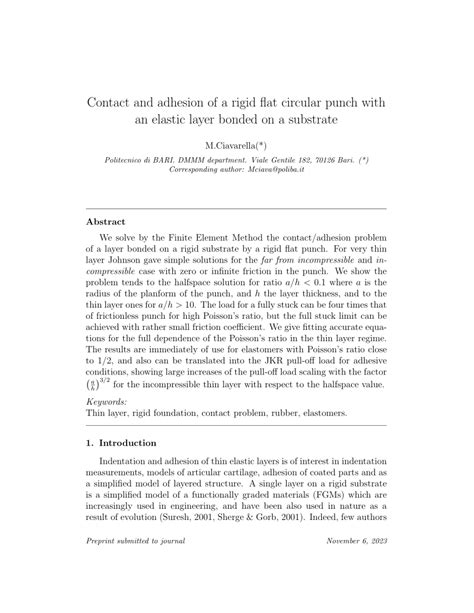 Contact and adhesion of a rigid flat circular punch with an elastic layer bonded on a substrate

M.Ciavarella(*)

Politecnico di BARI. DMMM department. Viale Gentile 182, 70126 Bari. (*) Corresponding author: Mciava@poliba.it

Abstract

We solve by the Finite Element Method the contact/adhesion problem of a layer bonded on a rigid substrate by a rigid flat punch. For very thin layer Johnson gave simple solutions for the far from incompressible and incompressible case with zero or infinite friction in the punch. We show the problem tends to the halfspace solution for ratio $a/h < 0.1$ where $a$ is the radius of the planform of the punch, and $h$ the layer thickness, and to the thin layer ones for $a/h > 10$. The load for a fully stuck can be four times that of frictionless punch for high Poisson's ratio, but the full stuck limit can be achieved with rather small friction coefficient. We give fitting accurate equations for the full dependence of the Poisson's ratio in the thin layer regime. The results are immediately of use for elastomers with Poisson's ratio close to 1/2, and also can be translated into the JKR pull-off load for adhesive conditions, showing large increases of the pull-off load scaling with the factor $\left(\frac{a}{h}\right)^{3/2}$ for the incompressible thin layer with respect to the halfspace value.

Keywords:
Thin layer, rigid foundation, contact problem, rubber, elastomers.

1. Introduction

Indentation and adhesion of thin elastic layers is of interest in indentation measurements, models of articular cartilage, adhesion of coated parts and as a simplified model of layered structure. A single layer on a rigid substrate is a simplified model of a functionally graded materials (FGMs) which are increasingly used in engineering, and have been also used in nature as a result of evolution (Suresh, 2001, Sherge & Gorb, 2001). Indeed, few authors

Preprint submitted to journal

November 6, 2023